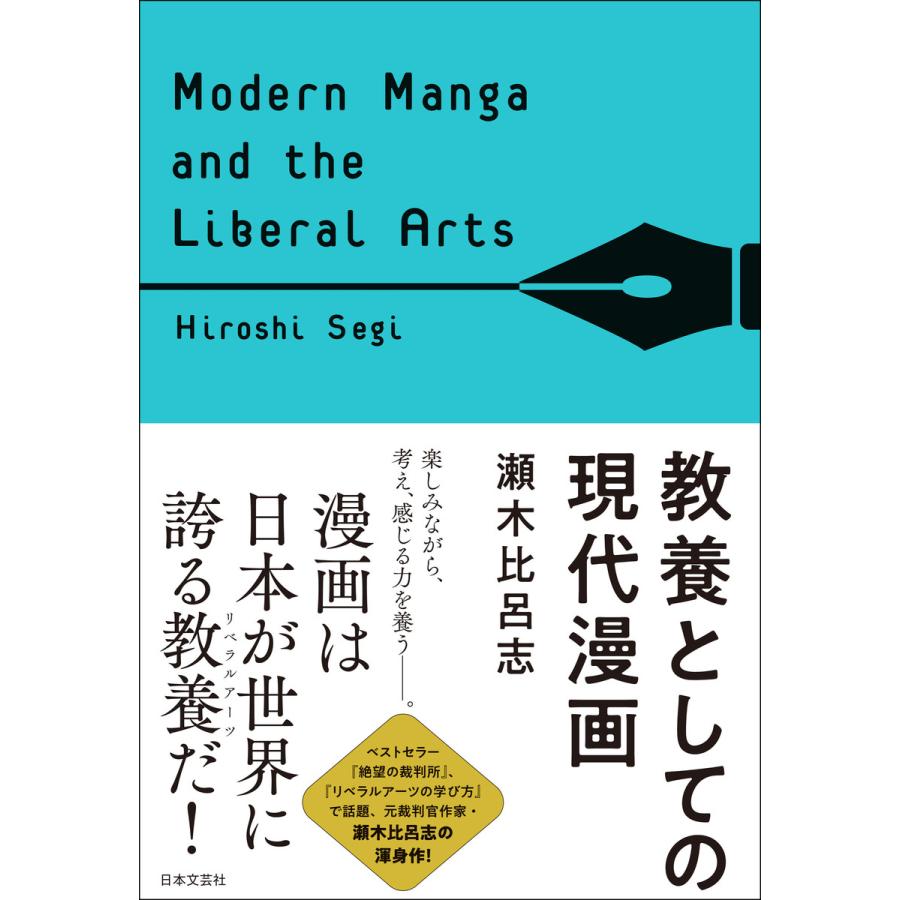 Modern Manga and the Liberal Arts

Hiroshi Segi

教養としての現代漫画

瀬木比呂志

楽しみながら、考え、感じる力を養う——。

漫画は日本が世界に誇る教養(リベラルアーツ)だ!

ベストセラー『絶望の裁判所』、『リベラルアーツの学び方』で話題、元裁判官作家・瀬木比呂志の渾身作!

日本文芸社